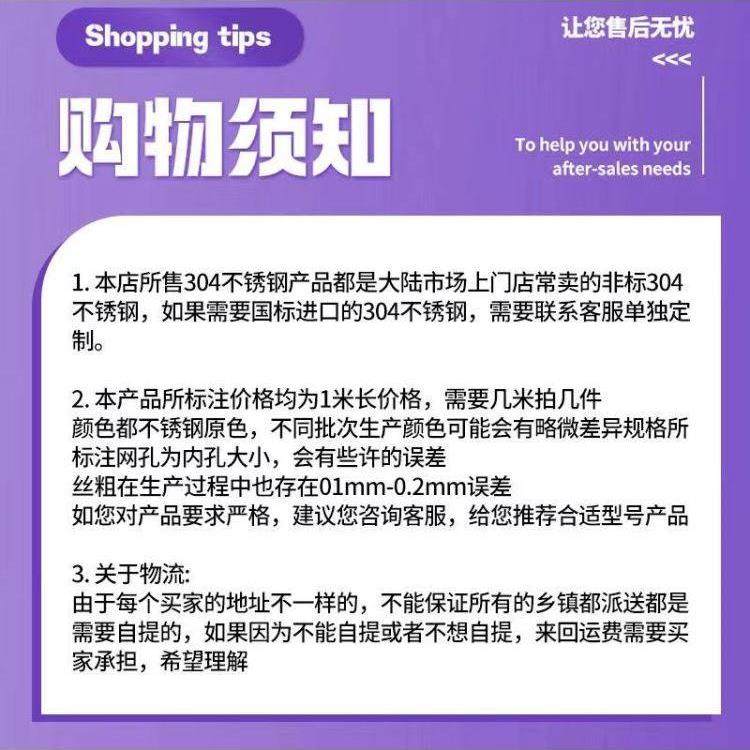 Shopping tips

让您售后无忧
<<<

购物须知

To help you with your after-sales needs

1. 本店所售304不锈钢产品都是大陆市场上门店常卖的非标304不锈钢，如果需要国标进口的304不锈钢，需要联系客服单独定制。

2. 本产品所标注价格均为1米长价格，需要几米拍几件
颜色都不锈钢原色，不同批次生产颜色可能会有略微差异规格所标注网孔为内孔大小，会有些许的误差
丝粗在生产过程中也存在01mm-0.2mm误差
如您对产品要求严格，建议您咨询客服，给您推荐合适型号产品

3. 关于物流:
由于每个买家的地址不一样的，不能保证所有的乡镇都派送都是需要自提的，如果因为不能自提或者不想自提，来回运费需要买家承担，希望理解